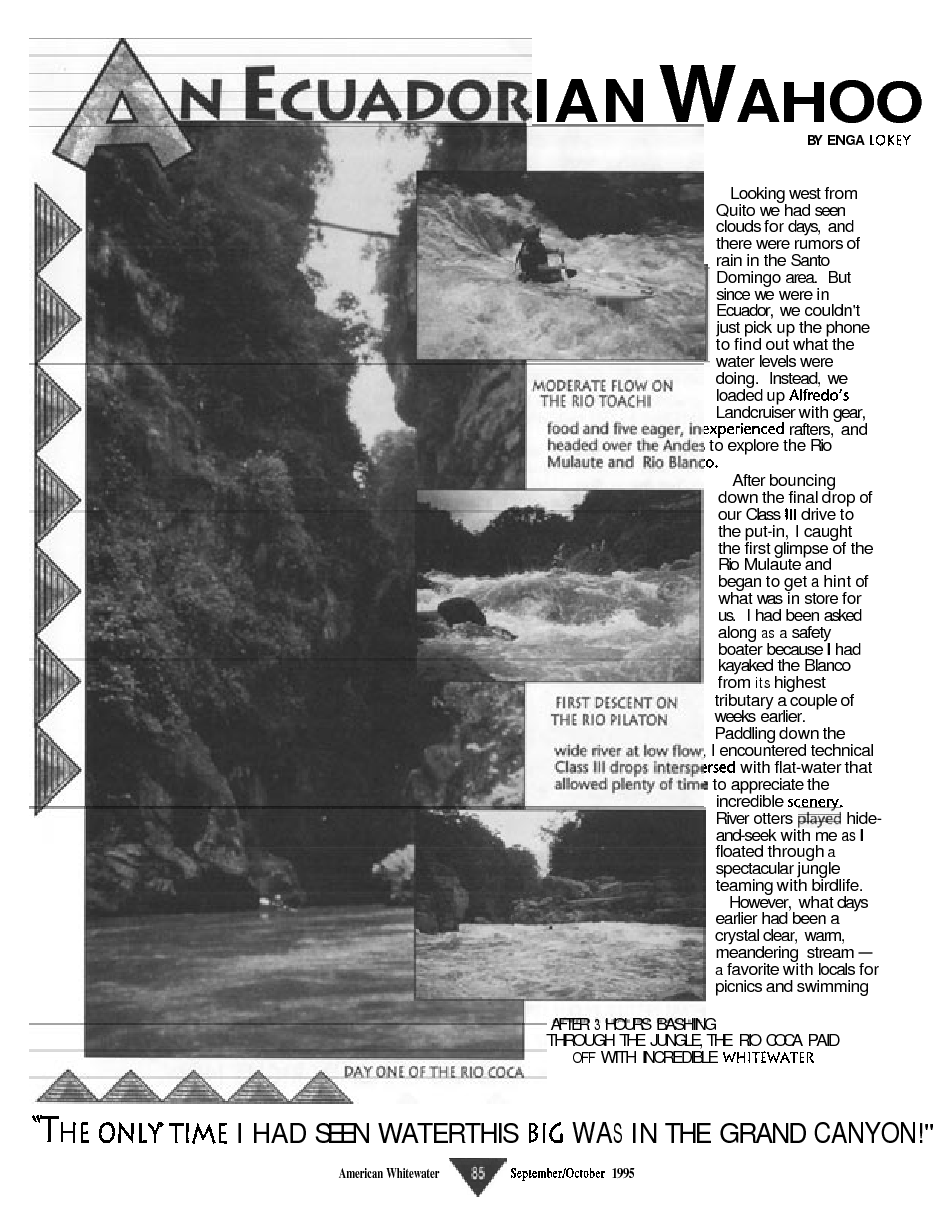 AN ECUADORIAN WAHOO

BY ENGA LOKEY

Looking west from Quito we had seen clouds for days, and there were rumors of rain in the Santo Domingo area. But since we were in Ecuador, we couldn't just pick up the phone to find out what the water levels were doing. Instead, we loaded up Alfredo's Landcruiser with gear, food and five eager, inexperienced rafters, and headed over the Andes to explore the Rio Mulaute and Rio Blanco.

After bouncing down the final drop of our Class III drive to the put-in, I caught the first glimpse of the Rio Mulaute and began to get a hint of what was in store for us. I had been asked along as a safety boater because I had kayaked the Blanco from its highest tributary a couple of weeks earlier. Paddling down the wide river at low flow, I encountered technical Class III drops interspersed with flat-water that allowed plenty of time to appreciate the incredible scenery. River otters played hide-and-seek with me as I floated through a spectacular jungle teaming with birdlife.

However, what days earlier had been a crystal clear, warm, meandering stream — a favorite with locals for picnics and swimming

MODERATE FLOW ON THE RIO TOACHI

FIRST DESCENT ON THE RIO PILATON

AFTER 3 HOURS BASHING THROUGH THE JUNGLE, THE RIO COCA PAID OFF WITH INCREDIBLE WHITEWATER

DAY ONE OF THE RIO COCA

"THE ONLY TIME I HAD SEEN WATERTHIS BIG WAS IN THE GRAND CANYON!"

American Whitewater 85 September/October 1995